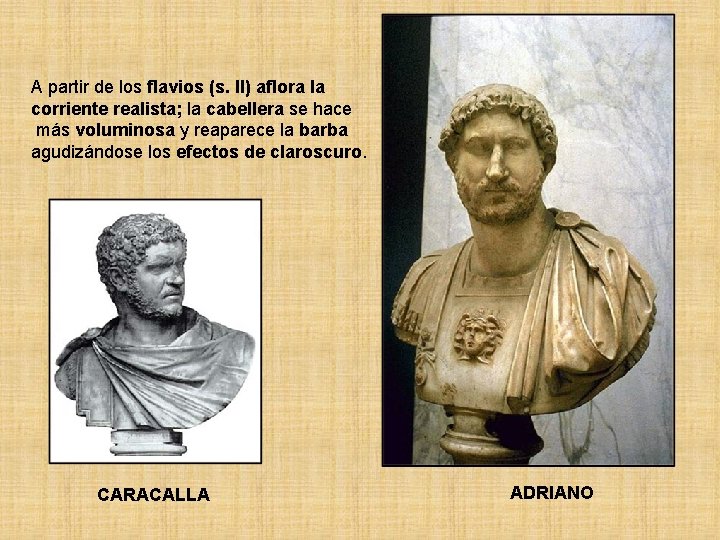 A partir de los flavios (s. II) aflora la corriente realista; la cabellera se hace más voluminosa y reaparece la barba agudizándose los efectos de claroscuro.

CARACALLA

ADRIANO